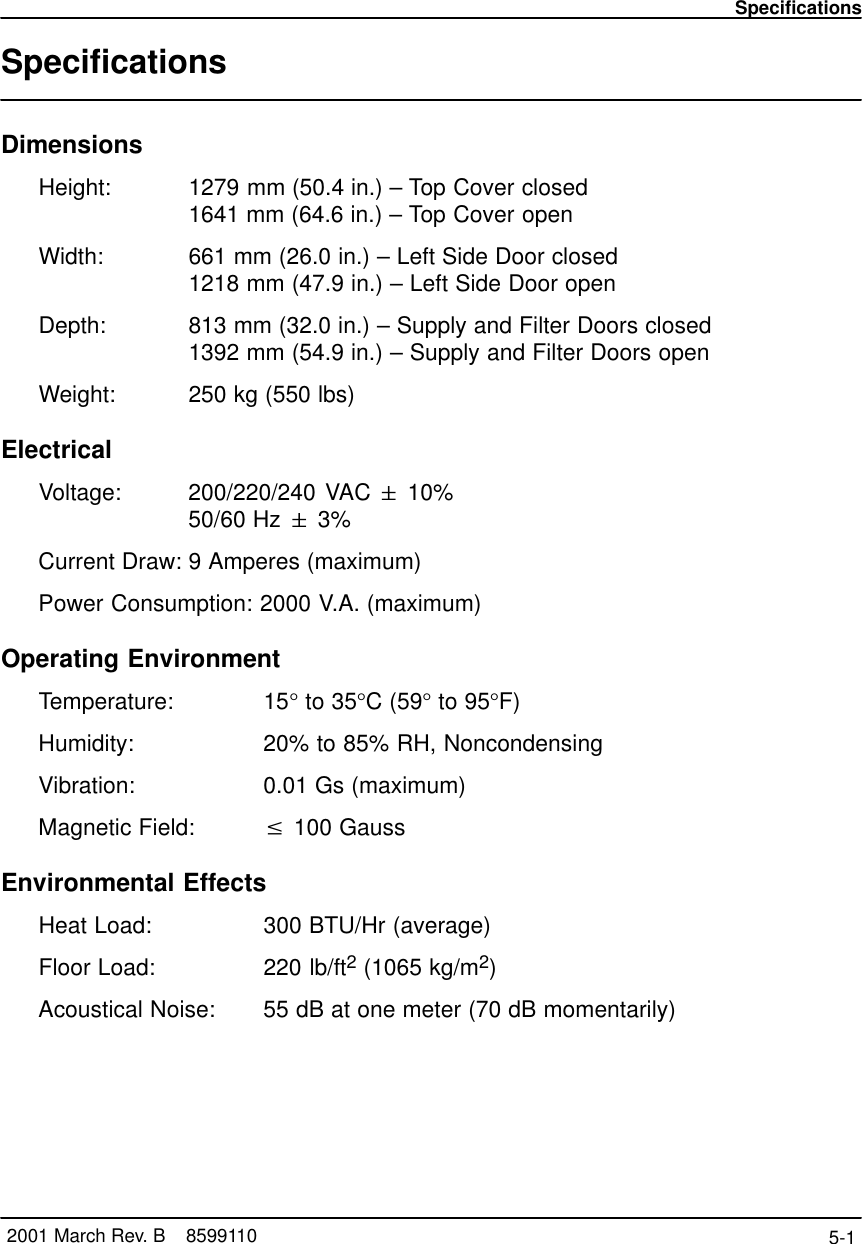 Specifications

Specifications

Dimensions

Height: 1279 mm (50.4 in.) – Top Cover closed
1641 mm (64.6 in.) – Top Cover open

Width: 661 mm (26.0 in.) – Left Side Door closed
1218 mm (47.9 in.) – Left Side Door open

Depth: 813 mm (32.0 in.) – Supply and Filter Doors closed
1392 mm (54.9 in.) – Supply and Filter Doors open

Weight: 250 kg (550 lbs)

Electrical

Voltage: 200/220/240 VAC $\pm$ 10%
50/60 Hz $\pm$ 3%

Current Draw: 9 Amperes (maximum)

Power Consumption: 2000 V.A. (maximum)

Operating Environment

Temperature: 15° to 35°C (59° to 95°F)

Humidity: 20% to 85% RH, Noncondensing

Vibration: 0.01 Gs (maximum)

Magnetic Field: $\leq$ 100 Gauss

Environmental Effects

Heat Load: 300 BTU/Hr (average)

Floor Load: 220 lb/ft$^2$ (1065 kg/m$^2$)

Acoustical Noise: 55 dB at one meter (70 dB momentarily)

2001 March Rev. B 8599110

5-1